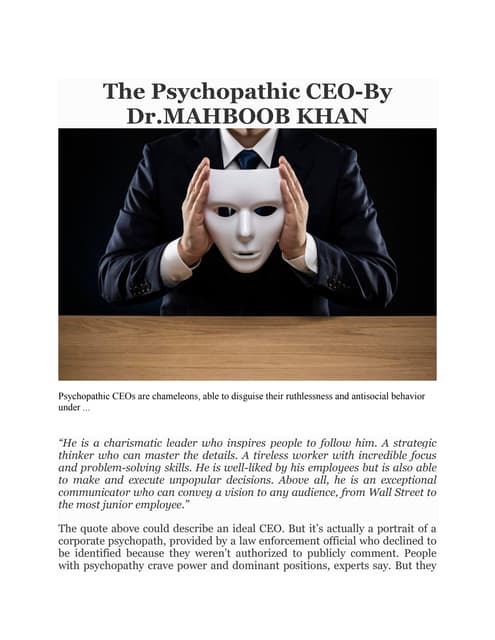 The Psychopathic CEO-By Dr.MAHBOOB KHAN

Psychopathic CEOs are chameleons, able to disguise their ruthlessness and antisocial behavior under ...

"He is a charismatic leader who inspires people to follow him. A strategic thinker who can master the details. A tireless worker with incredible focus and problem-solving skills. He is well-liked by his employees but is also able to make and execute unpopular decisions. Above all, he is an exceptional communicator who can convey a vision to any audience, from Wall Street to the most junior employee."

The quote above could describe an ideal CEO. But it's actually a portrait of a corporate psychopath, provided by a law enforcement official who declined to be identified because they weren't authorized to publicly comment. People with psychopathy crave power and dominant positions, experts say. But they